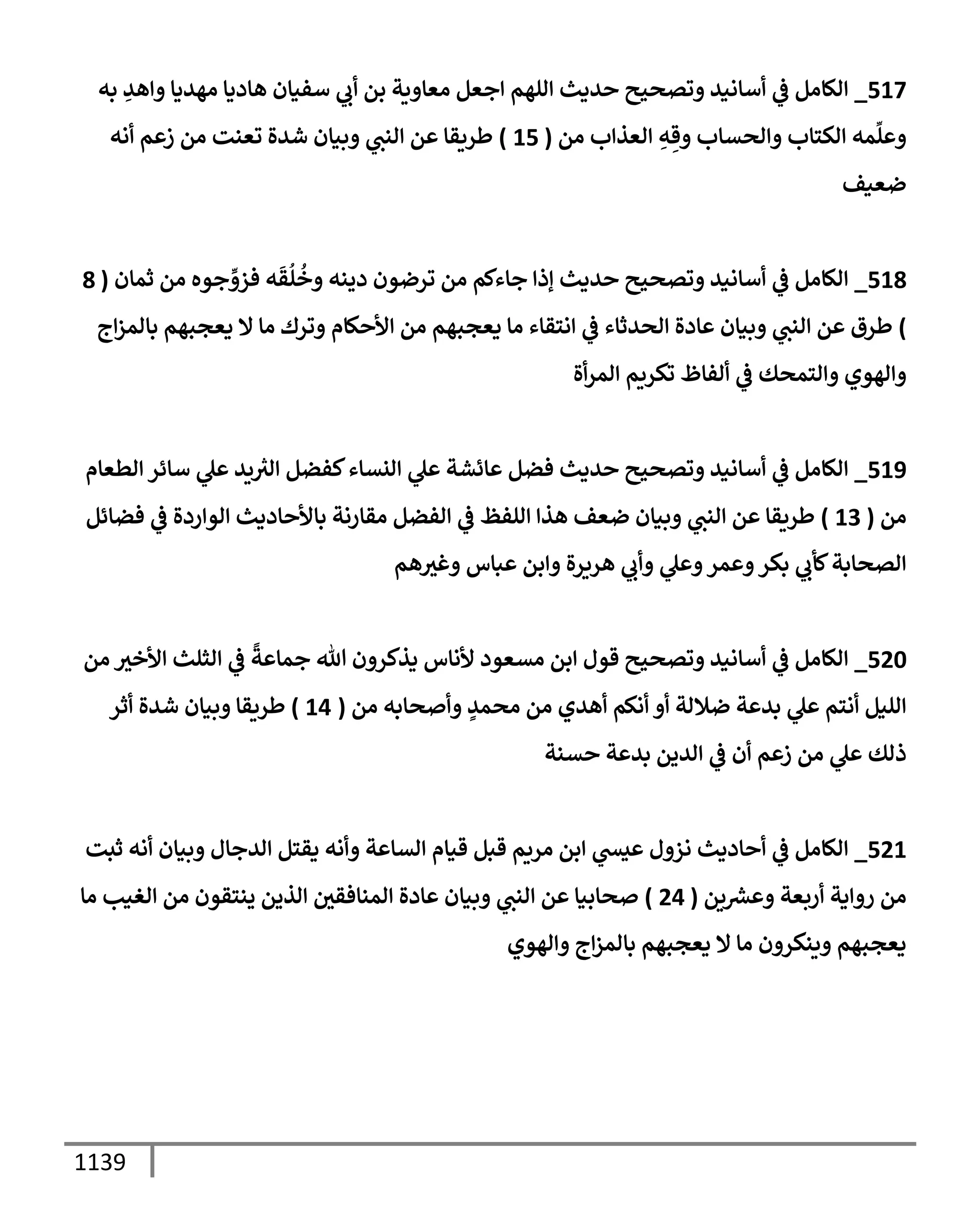 517_ الكامل في أسانيد وتصحيح حديث اللهم اجعل معاوية بن أبي سفيان هاديا مهديا واهدِ به وعلِّمه الكتاب والحساب وقِهِ العذاب من ( 15 ) طريقا عن النبي وبيان شدة تعنت من زعم أنه ضعيف

518_ الكامل في أسانيد وتصحيح حديث إذا جاءكم من ترضون دينه وخُلُقَه فزوِّجوه من ثمان ( 8 ) طرق عن النبي وبيان عادة الحدثاء في انتقاء ما يعجبهم من الأحكام وترك ما لا يعجبهم بالمزاج والهوي والتمحك في ألفاظ تكريم المرأة

519_ الكامل في أسانيد وتصحيح حديث فضل عائشة علي النساء كفضل الثريد علي سائر الطعام من ( 13 ) طريقا عن النبي وبيان ضعف هذا اللفظ في الفضل مقارنة بالأحاديث الواردة في فضائل الصحابة كأبي بكر وعمر وعلي وأبي هريرة وابن عباس وغيرهم

520_ الكامل في أسانيد وتصحيح قول ابن مسعود لأناس يذكرون الله جماعةً في الثلث الأخير من الليل أنتم علي بدعة ضلالة أو أنكم أهدي من محمدٍ وأصحابه من ( 14 ) طريقا وبيان شدة أثر ذلك علي من زعم أن في الدين بدعة حسنة

521_ الكامل في أحاديث نزول عيسي ابن مريم قبل قيام الساعة وأنه يقتل الدجال وبيان أنه ثبت من رواية أربعة وعشرين ( 24 ) صحابيا عن النبي وبيان عادة المنافقين الذين ينتقون من الغيب ما يعجبهم وينكرون ما لا يعجبهم بالمزاج والهوي

1139